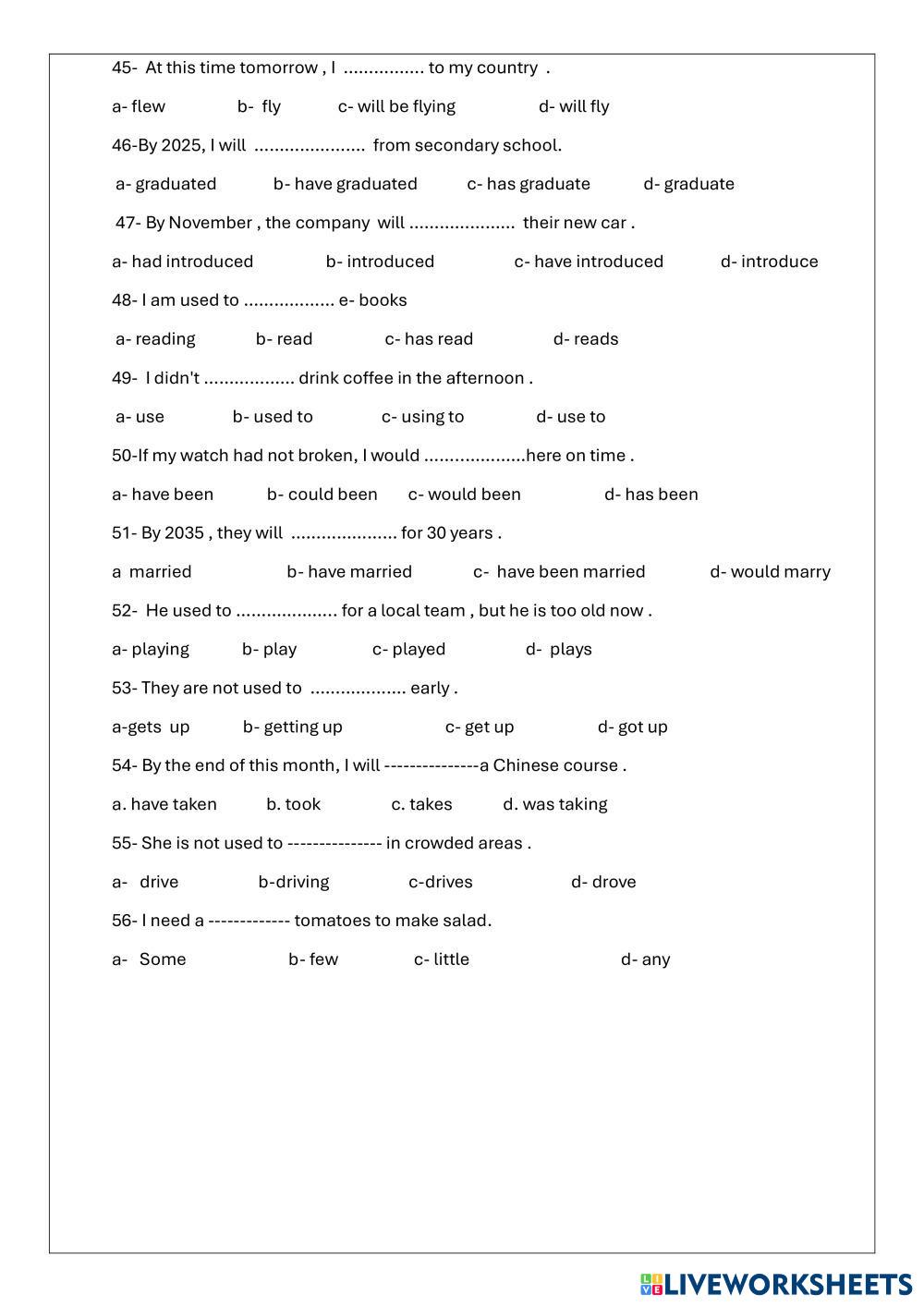 45- At this time tomorrow , I ................ to my country .

a- flew b- fly c- will be flying d- will fly

46-By 2025, I will ...................... from secondary school.

a- graduated b- have graduated c- has graduate d- graduate

47- By November , the company will ..................... their new car .

a- had introduced b- introduced c- have introduced d- introduce

48- I am used to .................. e- books

a- reading b- read c- has read d- reads

49- I didn't .................. drink coffee in the afternoon .

a- use b- used to c- using to d- use to

50-If my watch had not broken, I would ....................here on time .

a- have been b- could been c- would been d- has been

51- By 2035 , they will ..................... for 30 years .

a married b- have married c- have been married d- would marry

52- He used to .................... for a local team , but he is too old now .

a- playing b- play c- played d- plays

53- They are not used to ................... early .

a-gets up b- getting up c- get up d- got up

54- By the end of this month, I will ---------------a Chinese course .

a. have taken b. took c. takes d. was taking

55- She is not used to --------------- in crowded areas .

a- drive b-driving c-drives d- drove

56- I need a ------------- tomatoes to make salad.

a- Some b- few c- little d- any

LIVEWORKSHEETS